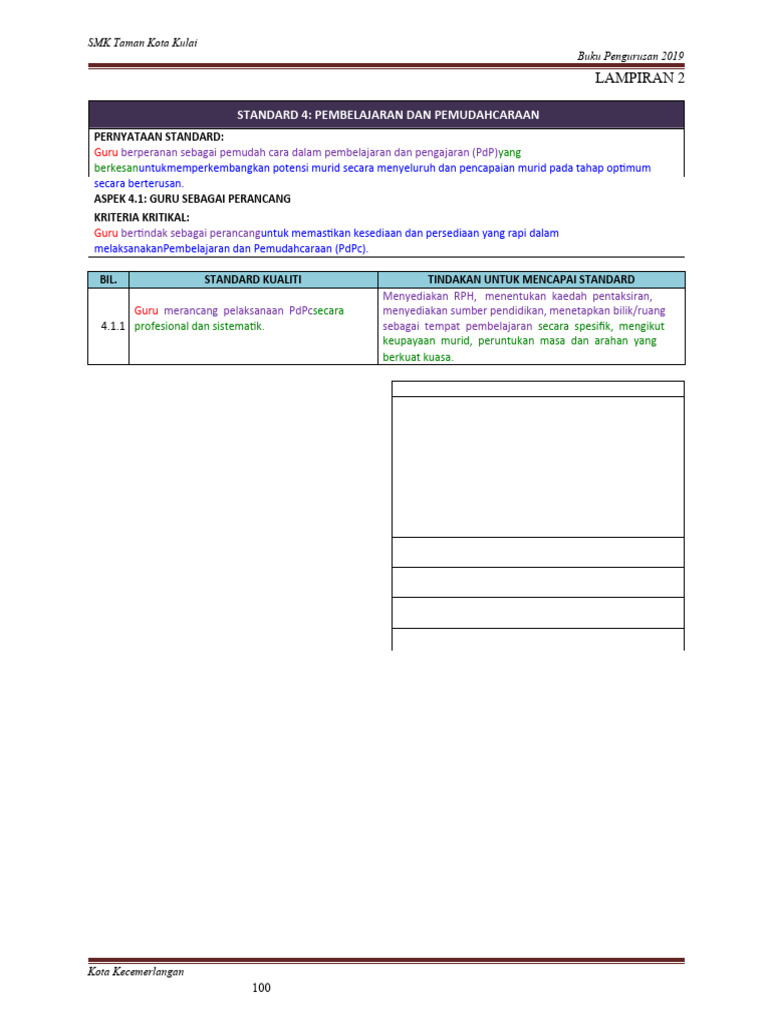 SMK Taman Kota Kulai

Buku Pengurusan 2019

LAMPIRAN 2

STANDARD 4: PEMBELAJARAN DAN PEMUDAHCARAAN

PERNYATAAN STANDARD:
Guru berperanan sebagai pemudah cara dalam pembelajaran dan pengajaran (PdP)yang berkesanuntukmemperkembangkan potensi murid secara menyeluruh dan pencapaian murid pada tahap optimum secara berterusan.

ASPEK 4.1: GURU SEBAGAI PERANCANG

KRITERIA KRITIKAL:
Guru bertindak sebagai perancanguntuk memastikan kesediaan dan persediaan yang rapi dalam melaksanakanPembelajaran dan Pemudahcaraan (PdPc).

| BIL. | STANDARD KUALITI | TINDAKAN UNTUK MENCAPAI STANDARD |
|---|---|---|
| 4.1.1 | Guru merancang pelaksanaan PdPcsecara profesional dan sistematik. | Menyediakan RPH, menentukan kaedah pentaksiran, menyediakan sumber pendidikan, menetapkan bilik/ruang sebagai tempat pembelajaran secara spesifik, mengikut keupayaan murid, peruntukan masa dan arahan yang berkuat kuasa. |

Kota Kecemerlangan

100